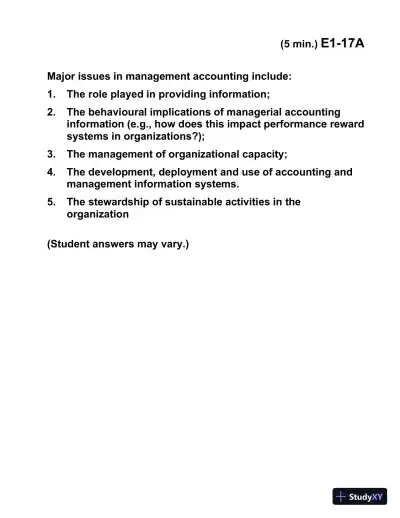 (5 min.) E1-17A

Major issues in management accounting include:

1. The role played in providing information;

2. The behavioural implications of managerial accounting information (e.g., how does this impact performance reward systems in organizations?);

3. The management of organizational capacity;

4. The development, deployment and use of accounting and management information systems.

5. The stewardship of sustainable activities in the organization

(Student answers may vary.)

StudyXY